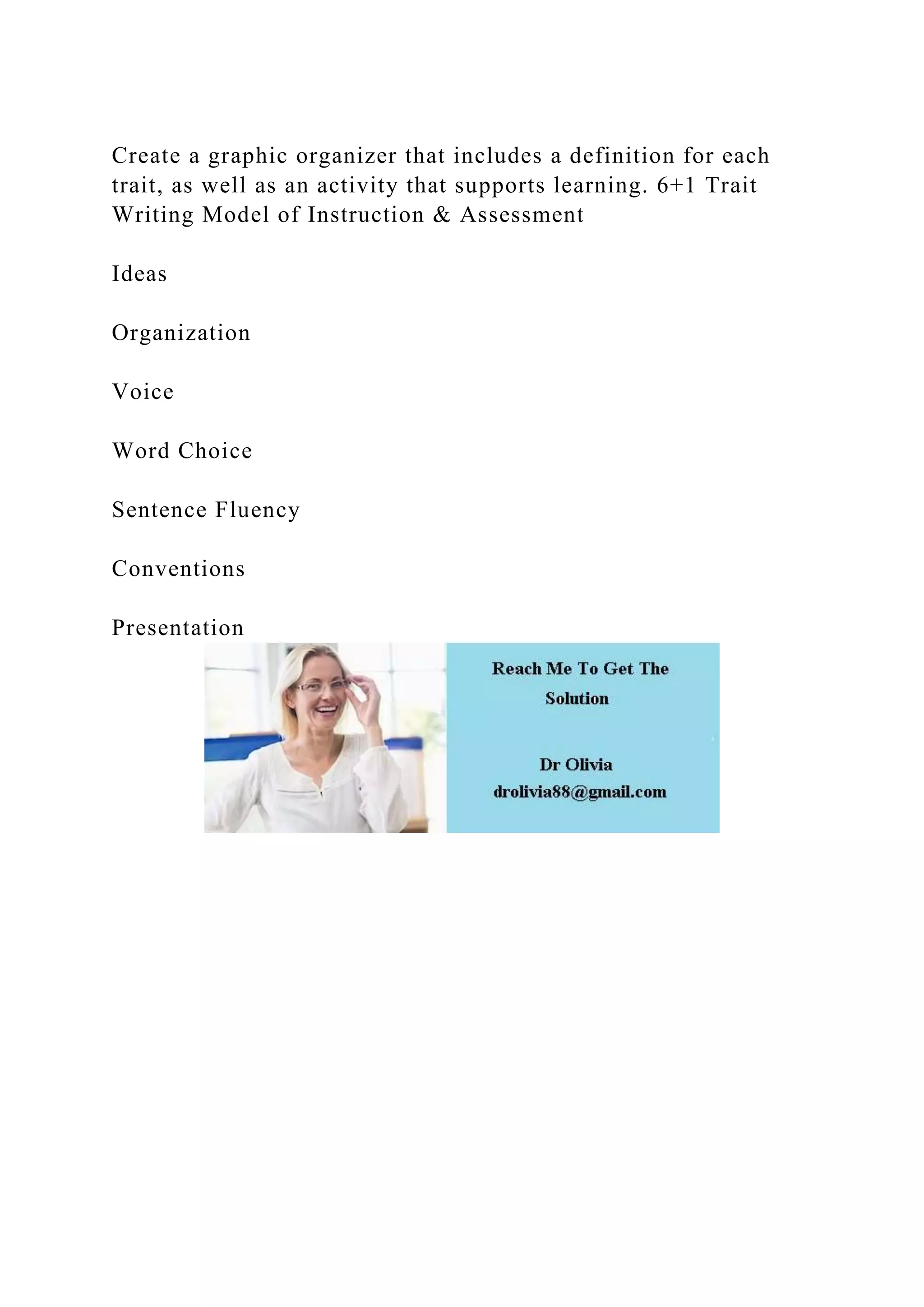 Create a graphic organizer that includes a definition for each trait, as well as an activity that supports learning. 6+1 Trait Writing Model of Instruction & Assessment

Ideas

Organization

Voice

Word Choice

Sentence Fluency

Conventions

Presentation

Reach Me To Get The Solution

Dr Olivia
drolivia88@gmail.com